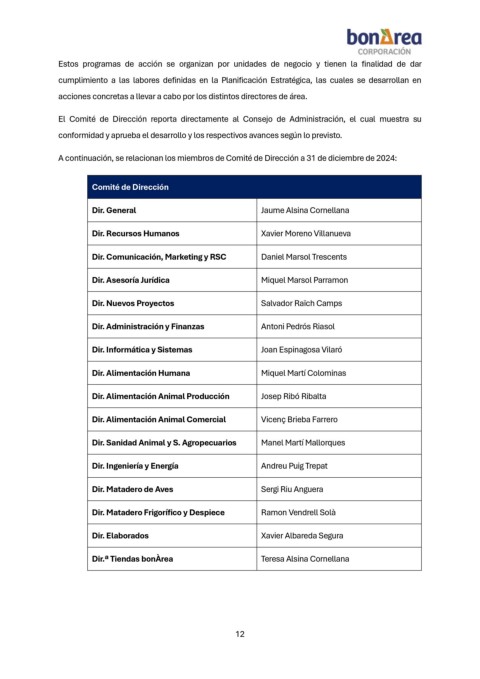 bonÀrea
CORPORACIÓN

Estos programas de acción se organizan por unidades de negocio y tienen la finalidad de dar cumplimiento a las labores definidas en la Planificación Estratégica, las cuales se desarrollan en acciones concretas a llevar a cabo por los distintos directores de área.

El Comité de Dirección reporta directamente al Consejo de Administración, el cual muestra su conformidad y aprueba el desarrollo y los respectivos avances según lo previsto.

A continuación, se relacionan los miembros de Comité de Dirección a 31 de diciembre de 2024:

| Comité de Dirección | |
|---|---|
| Dir. General | Jaume Alsina Cornellana |
| Dir. Recursos Humanos | Xavier Moreno Villanueva |
| Dir. Comunicación, Marketing y RSC | Daniel Marsol Trescents |
| Dir. Asesoría Jurídica | Miquel Marsol Parramon |
| Dir. Nuevos Proyectos | Salvador Raich Camps |
| Dir. Administración y Finanzas | Antoni Pedrós Riasol |
| Dir. Informática y Sistemas | Joan Espinagosa Vilaró |
| Dir. Alimentación Humana | Miquel Martí Colominas |
| Dir. Alimentación Animal Producción | Josep Ribó Ribalta |
| Dir. Alimentación Animal Comercial | Vicenç Brieba Farrero |
| Dir. Sanidad Animal y S. Agropecuarios | Manel Martí Mallorques |
| Dir. Ingeniería y Energía | Andreu Puig Trepat |
| Dir. Matadero de Aves | Sergi Riu Anguera |
| Dir. Matadero Frigorífico y Despiece | Ramon Vendrell Solà |
| Dir. Elaborados | Xavier Albareda Segura |
| Dir.ª Tiendas bonÀrea | Teresa Alsina Cornellana |

12